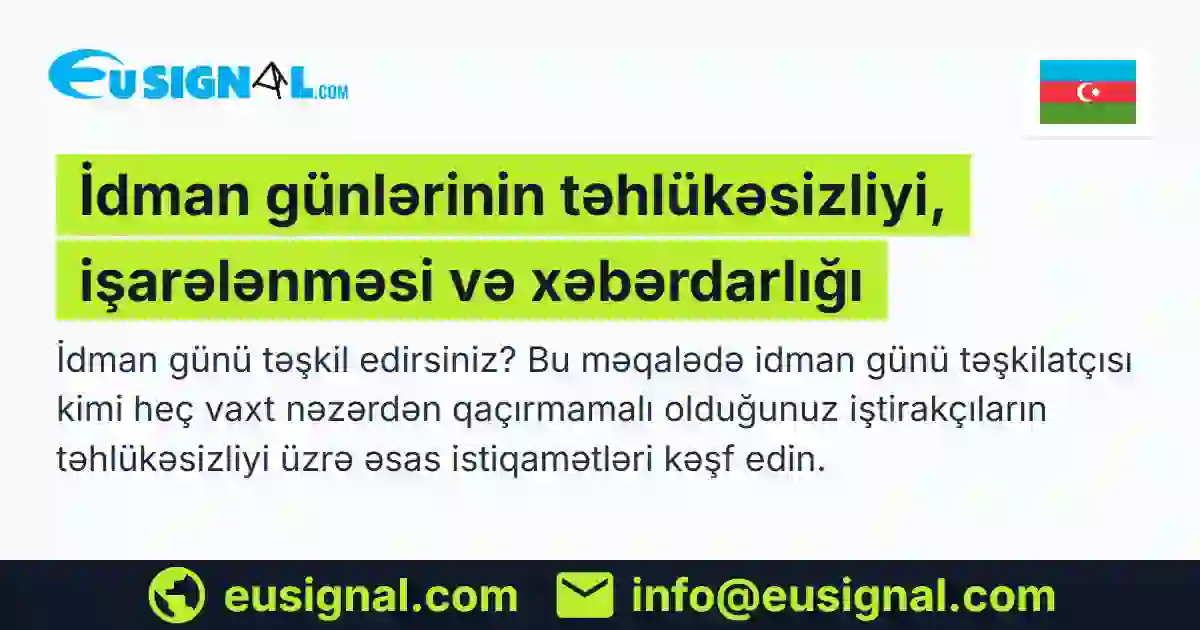 EUSIGNAL.COM

İdman günlərinin təhlükəsizliyi, işarələnməsi və xəbərdarlığı

İdman günü təşkil edirsiniz? Bu məqalədə idman günü təşkilatçısı kimi heç vaxt nəzərdən qaçırmamalı olduğunuz iştirakçıların təhlükəsizliyi üzrə əsas istiqamətləri kəşf edin.

eusignal.com info@eusignal.com